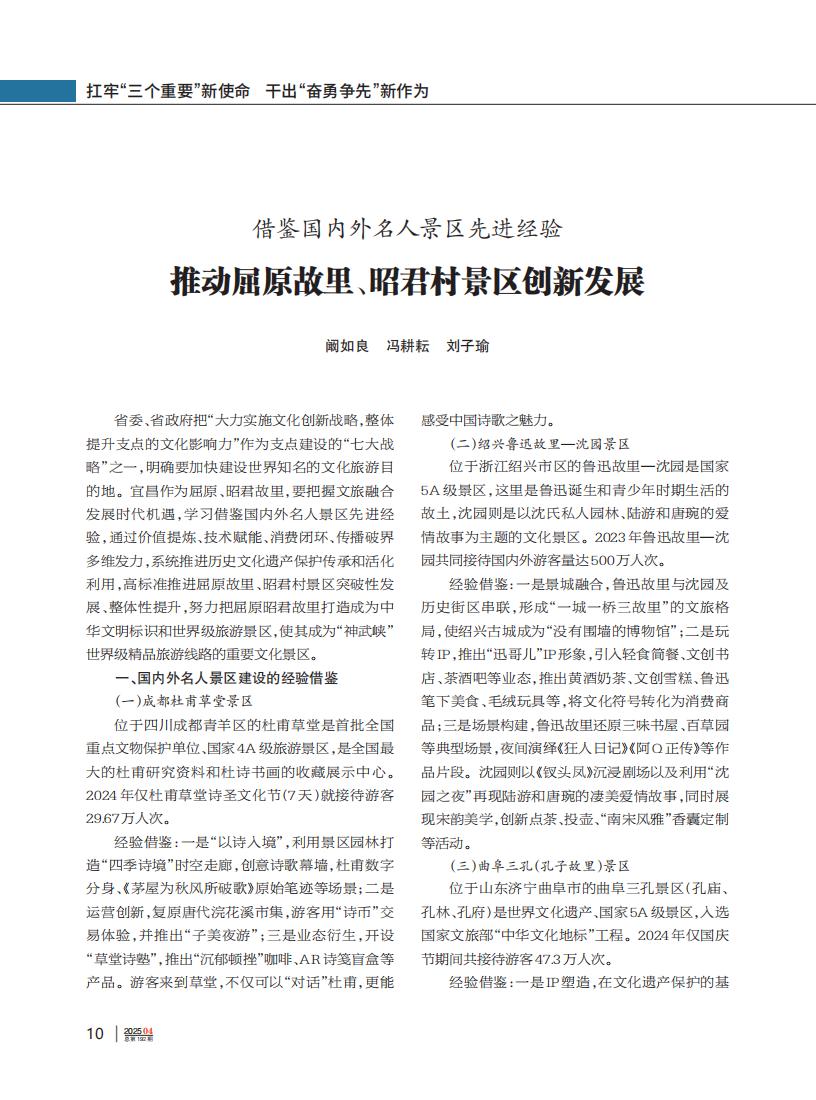 扛牢“三个重要”新使命 干出“奋勇争先”新作为

借鉴国内外名人景区先进经验

推动屈原故里、昭君村景区创新发展

阚如良 冯耕耘 刘子瑜

省委、省政府把“大力实施文化创新战略，整体提升支点的文化影响力”作为支点建设的“七大战略”之一，明确要加快建设世界知名的文化旅游目的地。宜昌作为屈原、昭君故里，要把握文旅融合发展时代机遇，学习借鉴国内外名人景区先进经验，通过价值提炼、技术赋能、消费闭环、传播破界多维发力，系统推进历史文化遗产保护传承和活化利用，高标准推进屈原故里、昭君村景区突破性发展、整体性提升，努力把屈原昭君故里打造成为中华文明标识和世界级旅游景区，使其成为“神武峡”世界级精品旅游线路的重要文化景区。

一、国内外名人景区建设的经验借鉴

（一）成都杜甫草堂景区

位于四川成都青羊区的杜甫草堂是首批全国重点文物保护单位、国家4A级旅游景区，是全国最大的杜甫研究资料和杜诗书画的收藏展示中心。2024年仅杜甫草堂诗圣文化节（7天）就接待游客29.67万人次。

经验借鉴：一是“以诗入境”，利用景区园林打造“四季诗境”时空走廊，创意诗歌幕墙，杜甫数字分身、《茅屋为秋风所破歌》原始笔迹等场景；二是运营创新，复原唐代浣花溪市集，游客用“诗币”交易体验，并推出“子美夜游”；三是业态衍生，开设“草堂诗塾”，推出“沉郁顿挫”咖啡、AR诗笺盲盒等产品。游客来到草堂，不仅可以“对话”杜甫，更能感受中国诗歌之魅力。

（二）绍兴鲁迅故里—沈园景区

位于浙江绍兴市区的鲁迅故里—沈园是国家5A级景区，这里是鲁迅诞生和青少年时期生活的故土，沈园则是以沈氏私人园林、陆游和唐琬的爱情故事为主题的文化景区。2023年鲁迅故里—沈园共同接待国内外游客量达500万人次。

经验借鉴：一是景城融合，鲁迅故里与沈园及历史街区串联，形成“一城一桥三故里”的文旅格局，使绍兴古城成为“没有围墙的博物馆”；二是玩转IP，推出“迅哥儿”IP形象，引入轻食简餐、文创书店、茶酒吧等业态，推出黄酒奶茶、文创雪糕、鲁迅笔下美食、毛绒玩具等，将文化符号转化为消费商品；三是场景构建，鲁迅故里还原三味书屋、百草园等典型场景，夜间演绎《狂人日记》《阿Q正传》等作品片段。沈园则以《钗头凤》沉浸剧场以及利用“沈园之夜”再现陆游和唐琬的凄美爱情故事，同时展现宋韵美学，创新点茶、投壶、“南宋风雅”香囊定制等活动。

（三）曲阜三孔（孔子故里）景区

位于山东济宁曲阜市的曲阜三孔景区（孔庙、孔林、孔府）是世界文化遗产、国家5A级景区，入选国家文旅部“中华文化地标”工程。2024年仅国庆节期间共接待游客47.3万人次。

经验借鉴：一是IP塑造，在文化遗产保护的基

10 2025 04 总第192期